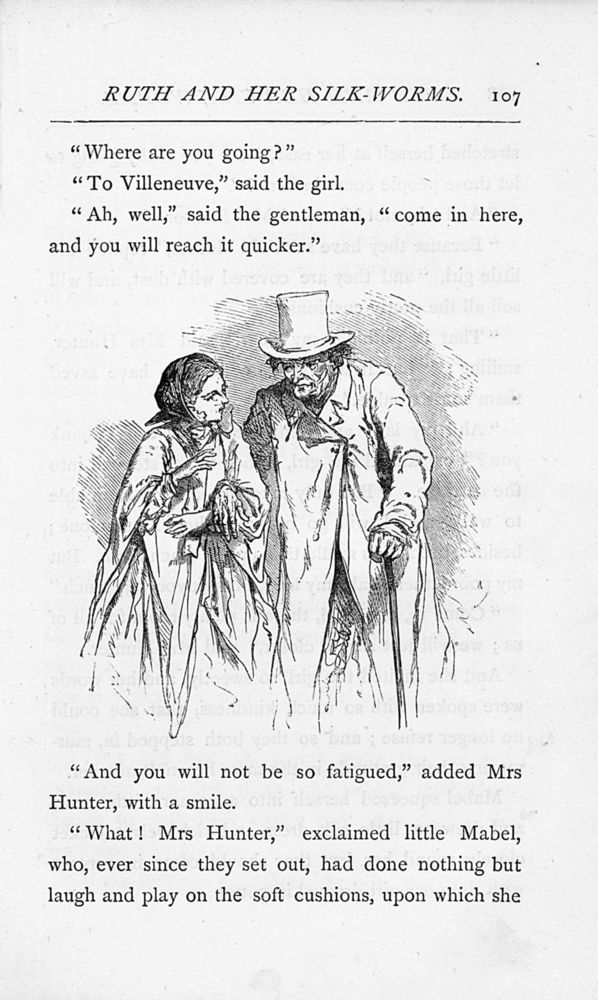 RUTH AND HER SILK-WORMS. 107

"Where are you going?"

"To Villeneuve," said the girl.

"Ah, well," said the gentleman, "come in here, and you will reach it quicker."

"And you will not be so fatigued," added Mrs Hunter, with a smile.

"What! Mrs Hunter," exclaimed little Mabel, who, ever since they set out, had done nothing but laugh and play on the soft cushions, upon which she